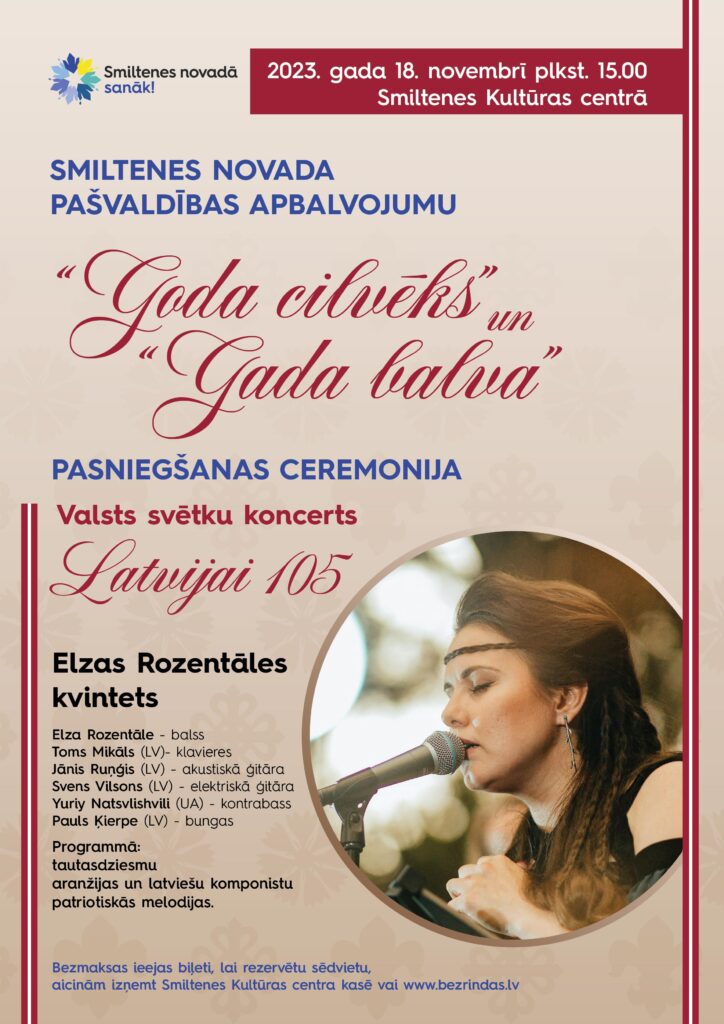 Smiltenes novadā sanāk!

2023. gada 18. novembrī plkst. 15.00
Smiltenes Kultūras centrā

SMILTENES NOVADA
PAŠVALDĪBAS APBALVOJUMU

"Goda cilvēks" un
"Gada balva"

PASNIEGŠANAS CEREMONIJA

Valsts svētku koncerts

Latvijai 105

Elzas Rozentāles kvintets

Elza Rozentāle - balss
Toms Mikāls (LV)- klavieres
Jānis Ruņģis (LV) - akustiskā ģitāra
Svens Vilsons (LV) - elektriskā ģitāra
Yuriy Natsvlishvili (UA) - kontrabass
Pauls Ķierpe (LV) - bungas

Programmā:
tautasdziesmu aranžijas un latviešu komponistu patriotiskās melodijas.

Bezmaksas ieejas biļeti, lai rezervētu sēdvietu,
aicinām izņemt Smiltenes Kultūras centra kasē vai www.bezrindas.lv